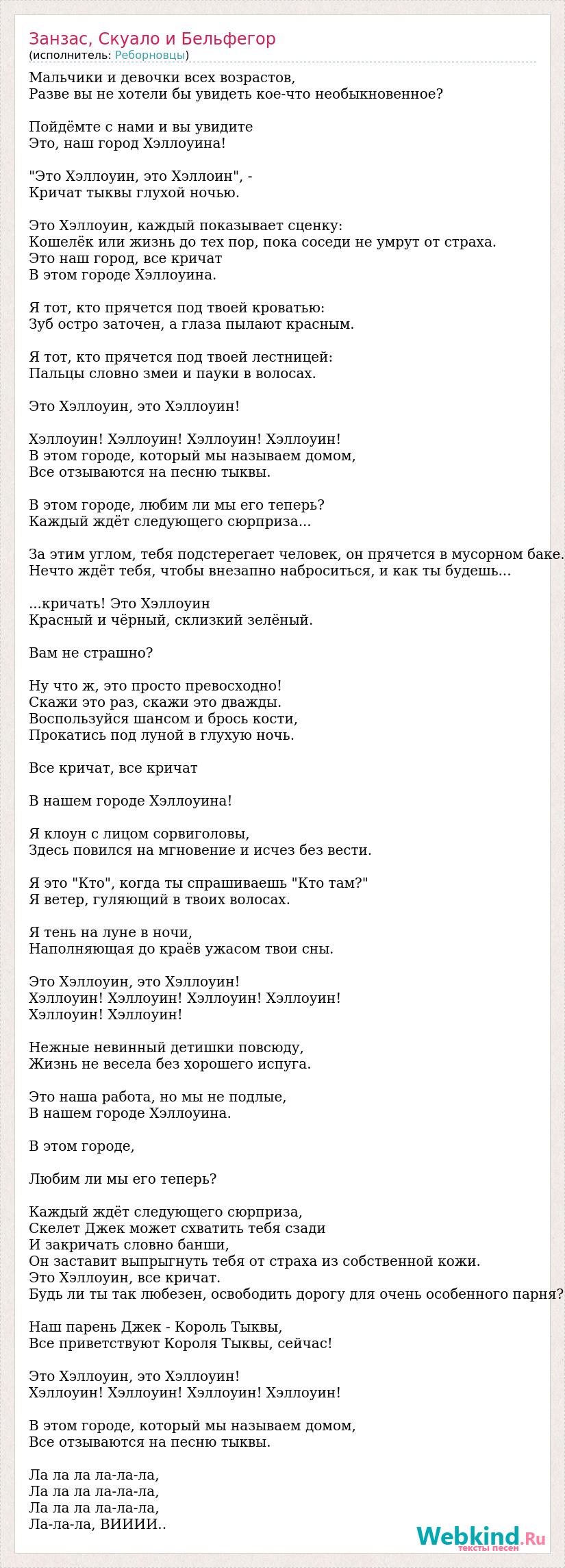 Занзас, Скуало и Бельфегор
(исполнитель: Реборновцы)

Мальчики и девочки всех возрастов,
Разве вы не хотели бы увидеть кое-что необыкновенное?

Пойдёмте с нами и вы увидите
Это, наш город Хэллоуина!

"Это Хэллоуин, это Хэллоин", -
Кричат тыквы глухой ночью.

Это Хэллоуин, каждый показывает сценку:
Кошелёк или жизнь до тех пор, пока соседи не умрут от страха.
Это наш город, все кричат
В этом городе Хэллоуина.

Я тот, кто прячется под твоей кроватью:
Зуб остро заточен, а глаза пылают красным.

Я тот, кто прячется под твоей лестницей:
Пальцы словно змеи и пауки в волосах.

Это Хэллоуин, это Хэллоуин!

Хэллоуин! Хэллоуин! Хэллоуин! Хэллоуин!
В этом городе, который мы называем домом,
Все отзываются на песню тыквы.

В этом городе, любим ли мы его теперь?
Каждый ждёт следующего сюрприза...

За этим углом, тебя подстерегает человек, он прячется в мусорном баке.
Нечто ждёт тебя, чтобы внезапно наброситься, и как ты будешь...

...кричать! Это Хэллоуин
Красный и чёрный, склизкий зелёный.

Вам не страшно?

Ну что ж, это просто превосходно!
Скажи это раз, скажи это дважды.
Воспользуйся шансом и брось кости,
Прокатись под луной в глухую ночь.

Все кричат, все кричат

В нашем городе Хэллоуина!

Я клоун с лицом сорвиголовы,
Здесь повился на мгновение и исчез без вести.

Я это "Кто", когда ты спрашиваешь "Кто там?"
Я ветер, гуляющий в твоих волосах.

Я тень на луне в ночи,
Наполняющая до краёв ужасом твои сны.

Это Хэллоуин, это Хэллоуин!
Хэллоуин! Хэллоуин! Хэллоуин! Хэллоуин!
Хэллоуин! Хэллоуин!

Нежные невинный детишки повсюду,
Жизнь не весела без хорошего испуга.

Это наша работа, но мы не подлые,
В нашем городе Хэллоуина.

В этом городе,

Любим ли мы его теперь?

Каждый ждёт следующего сюрприза,
Скелет Джек может схватить тебя сзади
И закричать словно банши,
Он заставит выпрыгнуть тебя от страха из собственной кожи.
Это Хэллоуин, все кричат.
Будь ли ты так любезен, освободить дорогу для очень особенного парня?

Наш парень Джек - Король Тыквы,
Все приветствуют Короля Тыквы, сейчас!

Это Хэллоуин, это Хэллоуин!
Хэллоуин! Хэллоуин! Хэллоуин! Хэллоуин!

В этом городе, который мы называем домом,
Все отзываются на песню тыквы.

Ла ла ла ла-ла-ла,
Ла ла ла ла-ла-ла,
Ла ла ла ла-ла-ла,
Ла-ла-ла, ВИИИИ..

Webkind.Ru
тексты песен